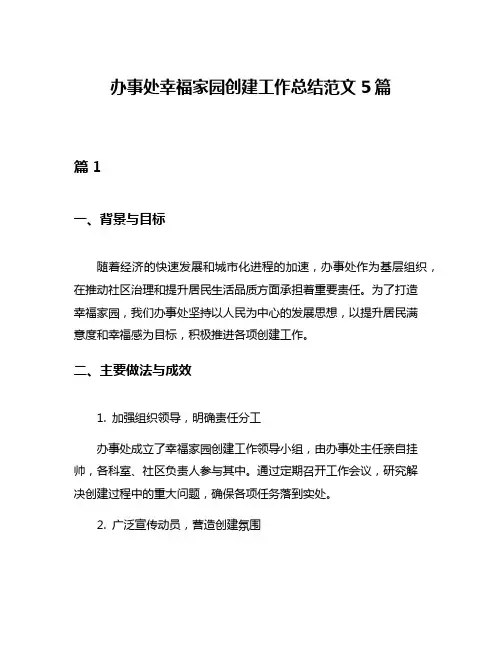 办事处幸福家园创建工作总结范文 5 篇

篇 1

一、背景与目标

随着经济的快速发展和城市化进程的加速，办事处作为基层组织，在推动社区治理和提升居民生活品质方面承担着重要责任。为了打造幸福家园，我们办事处坚持以人民为中心的发展思想，以提升居民满意度和幸福感为目标，积极推进各项创建工作。

二、主要做法与成效

1. 加强组织领导，明确责任分工

办事处成立了幸福家园创建工作领导小组，由办事处主任亲自挂帅，各科室、社区负责人参与其中。通过定期召开工作会议，研究解决创建过程中的重大问题，确保各项任务落到实处。

2. 广泛宣传动员，营造创建氛围